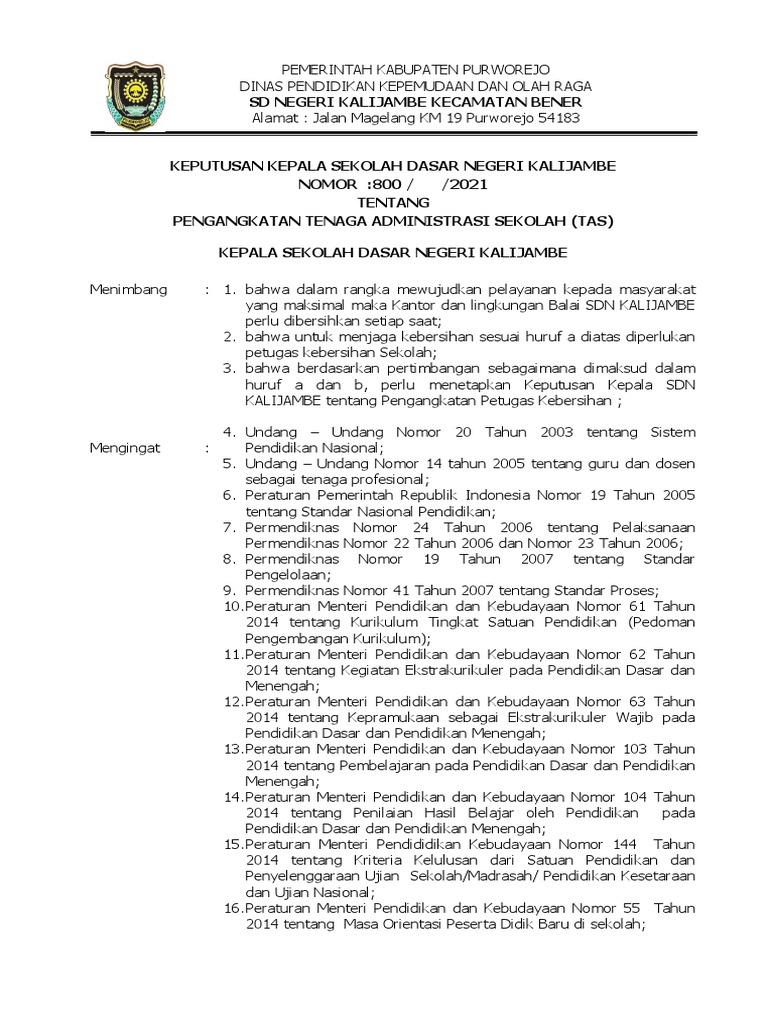 PEMERINTAH KABUPATEN PURWOREJO
DINAS PENDIDIKAN KEPEMUDAAN DAN OLAH RAGA
SD NEGERI KALIJAMBE KECAMATAN BENER
Alamat : Jalan Magelang KM 19 Purworejo 54183

KEPUTUSAN KEPALA SEKOLAH DASAR NEGERI KALIJAMBE
NOMOR :800 /   /2021
TENTANG
PENGANGKATAN TENAGA ADMINISTRASI SEKOLAH (TAS)

KEPALA SEKOLAH DASAR NEGERI KALIJAMBE

Menimbang : 1. bahwa dalam rangka mewujudkan pelayanan kepada masyarakat yang maksimal maka Kantor dan lingkungan Balai SDN KALIJAMBE perlu dibersihkan setiap saat;
2. bahwa untuk menjaga kebersihan sesuai huruf a diatas diperlukan petugas kebersihan Sekolah;
3. bahwa berdasarkan pertimbangan sebagaimana dimaksud dalam huruf a dan b, perlu menetapkan Keputusan Kepala SDN KALIJAMBE tentang Pengangkatan Petugas Kebersihan ;

Mengingat : 4. Undang – Undang Nomor 20 Tahun 2003 tentang Sistem Pendidikan Nasional;
5. Undang – Undang Nomor 14 tahun 2005 tentang guru dan dosen sebagai tenaga profesional;
6. Peraturan Pemerintah Republik Indonesia Nomor 19 Tahun 2005 tentang Standar Nasional Pendidikan;
7. Permendiknas Nomor 24 Tahun 2006 tentang Pelaksanaan Permendiknas Nomor 22 Tahun 2006 dan Nomor 23 Tahun 2006;
8. Permendiknas Nomor 19 Tahun 2007 tentang Standar Pengelolaan;
9. Permendiknas Nomor 41 Tahun 2007 tentang Standar Proses;
10.Peraturan Menteri Pendidikan dan Kebudayaan Nomor 61 Tahun 2014 tentang Kurikulum Tingkat Satuan Pendidikan (Pedoman Pengembangan Kurikulum);
11.Peraturan Menteri Pendidikan dan Kebudayaan Nomor 62 Tahun 2014 tentang Kegiatan Ekstrakurikuler pada Pendidikan Dasar dan Menengah;
12.Peraturan Menteri Pendidikan dan Kebudayaan Nomor 63 Tahun 2014 tentang Kepramukaan sebagai Ekstrakurikuler Wajib pada Pendidikan Dasar dan Pendidikan Menengah;
13.Peraturan Menteri Pendidikan dan Kebudayaan Nomor 103 Tahun 2014 tentang Pembelajaran pada Pendidikan Dasar dan Pendidikan Menengah;
14.Peraturan Menteri Pendidikan dan Kebudayaan Nomor 104 Tahun 2014 tentang Penilaian Hasil Belajar oleh Pendidikan pada Pendidikan Dasar dan Pendidikan Menengah;
15.Peraturan Menteri Pendididikan Kebudayaan Nomor 144 Tahun 2014 tentang Kriteria Kelulusan dari Satuan Pendidikan dan Penyelenggaraan Ujian Sekolah/Madrasah/ Pendidikan Kesetaraan dan Ujian Nasional;
16.Peraturan Menteri Pendidikan dan Kebudayaan Nomor 55 Tahun 2014 tentang Masa Orientasi Peserta Didik Baru di sekolah;